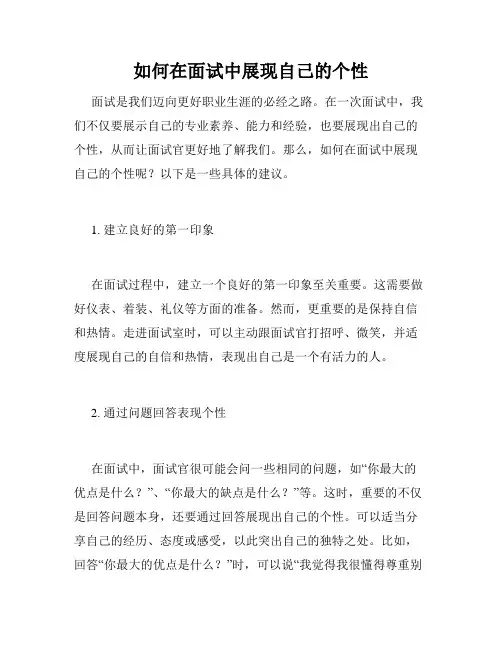 如何在面试中展现自己的个性

面试是我们迈向更好职业生涯的必经之路。在一次面试中，我们不仅要展示自己的专业素养、能力和经验，也要展现出自己的个性，从而让面试官更好地了解我们。那么，如何在面试中展现自己的个性呢？以下是一些具体的建议。

1. 建立良好的第一印象

在面试过程中，建立一个良好的第一印象至关重要。这需要做好仪表、着装、礼仪等方面的准备。然而，更重要的是保持自信和热情。走进面试室时，可以主动跟面试官打招呼、微笑，并适度展现自己的自信和热情，表现出自己是一个有活力的人。

2. 通过问题回答表现个性

在面试中，面试官很可能会问一些相同的问题，如“你最大的优点是什么？”、“你最大的缺点是什么？”等。这时，重要的不仅是回答问题本身，还要通过回答展现出自己的个性。可以适当分享自己的经历、态度或感受，以此突出自己的独特之处。比如，回答“你最大的优点是什么？”时，可以说“我觉得我很懂得尊重别